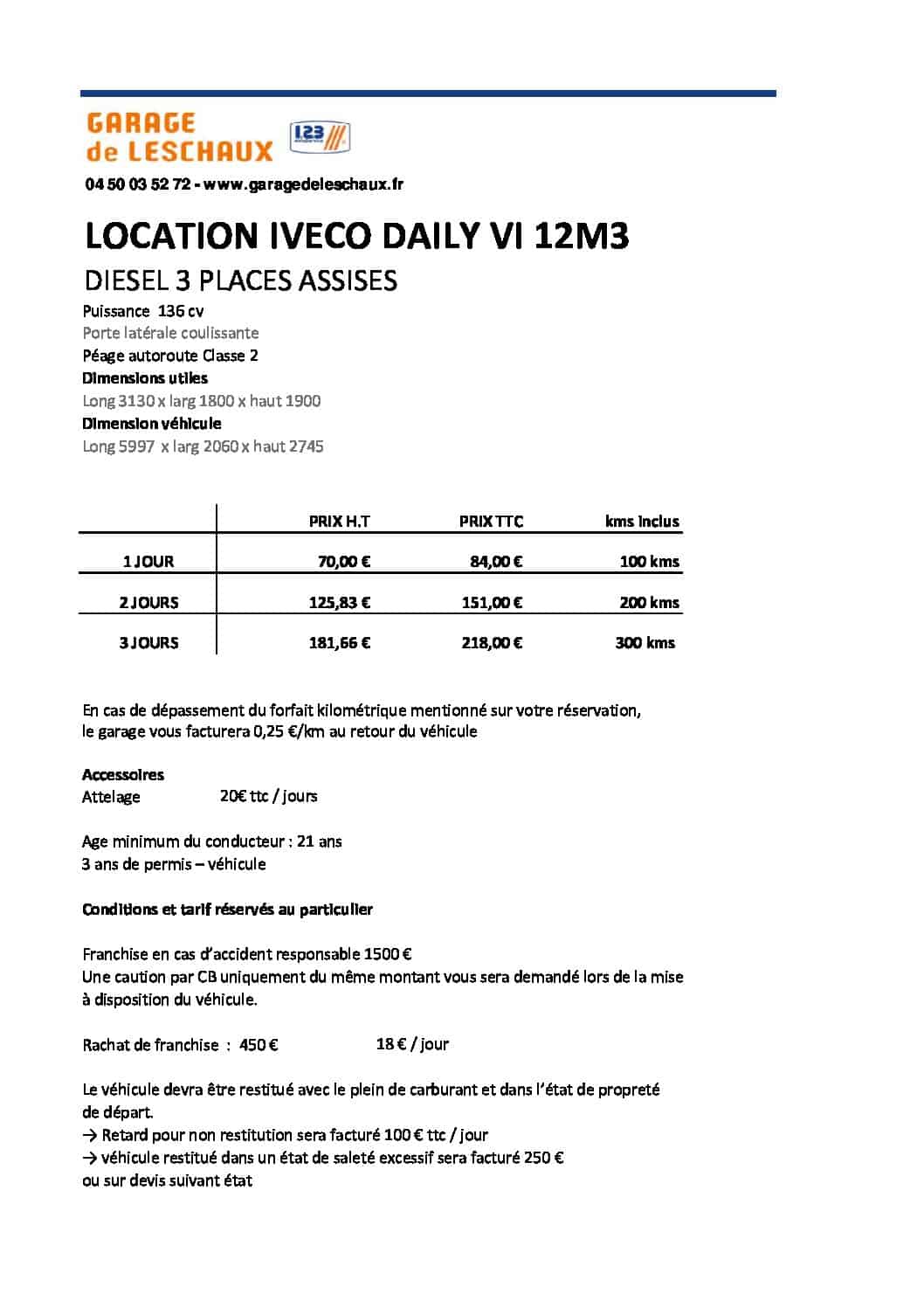 GARAGE
de LESCHAUX

123

04 50 03 52 72 - www.garagedeleschaux.fr

LOCATION IVECO DAILY VI 12M3

DIESEL 3 PLACES ASSISES

Puissance 136 cv
Porte latérale coulissante
Péage autoroute Classe 2
Dimensions utiles
Long 3130 x larg 1800 x haut 1900
Dimension véhicule
Long 5997 x larg 2060 x haut 2745

| | PRIX H.T | PRIX TTC | kms inclus |
|---|---|---|---|
| 1 JOUR | 70,00 € | 84,00 € | 100 kms |
| 2 JOURS | 125,83 € | 151,00 € | 200 kms |
| 3 JOURS | 181,66 € | 218,00 € | 300 kms |

En cas de dépassement du forfait kilométrique mentionné sur votre réservation, le garage vous facturera 0,25 €/km au retour du véhicule

Accessoires
Attelage 20€ ttc / jours

Age minimum du conducteur : 21 ans
3 ans de permis – véhicule

Conditions et tarif réservés au particulier

Franchise en cas d'accident responsable 1500 €
Une caution par CB uniquement du même montant vous sera demandé lors de la mise à disposition du véhicule.

Rachat de franchise : 450 € 18 € / jour

Le véhicule devra être restitué avec le plein de carburant et dans l'état de propreté de départ.
→ Retard pour non restitution sera facturé 100 € ttc / jour
→ véhicule restitué dans un état de saleté excessif sera facturé 250 € ou sur devis suivant état